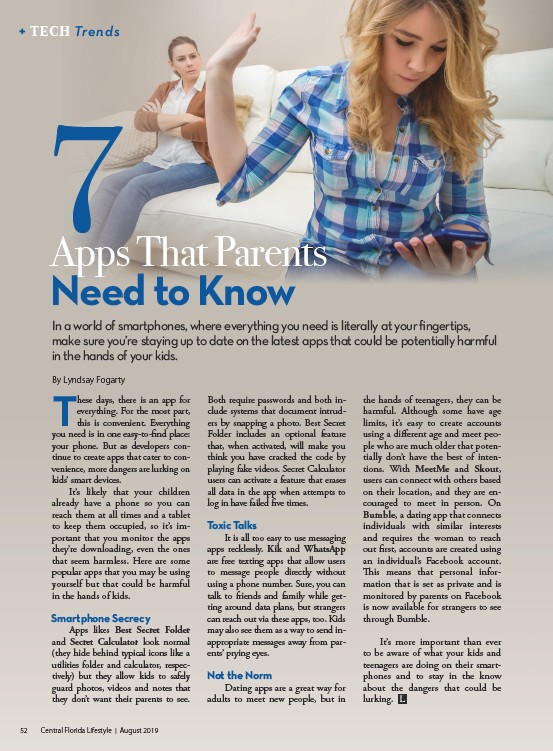 + TECH Trends

7 Apps That Parents Need to Know

In a world of smartphones, where everything you need is literally at your fingertips, make sure you're staying up to date on the latest apps that could be potentially harmful in the hands of your kids.

By Lyndsay Fogarty

These days, there is an app for everything. For the most part, this is convenient. Everything you need is in one easy-to-find place: your phone. But as developers continue to create apps that cater to convenience, more dangers are lurking on kids' smart devices.

It's likely that your children already have a phone so you can reach them at all times and a tablet to keep them occupied, so it's important that you monitor the apps they're downloading, even the ones that seem harmless. Here are some popular apps that you may be using yourself but that could be harmful in the hands of kids.

Smartphone Secrecy

Apps likes Best Secret Folder and Secret Calculator look normal (they hide behind typical icons like a utilities folder and calculator, respectively) but they allow kids to safely guard photos, videos and notes that they don't want their parents to see. Both require passwords and both include systems that document intruders by snapping a photo. Best Secret Folder includes an optional feature that, when activated, will make you think you have cracked the code by playing fake videos. Secret Calculator users can activate a feature that erases all data in the app when attempts to log in have failed five times.

Toxic Talks

It is all too easy to use messaging apps recklessly. Kik and WhatsApp are free texting apps that allow users to message people directly without using a phone number. Sure, you can talk to friends and family while getting around data plans, but strangers can reach out via these apps, too. Kids may also see them as a way to send inappropriate messages away from parents' prying eyes.

Not the Norm

Dating apps are a great way for adults to meet new people, but in the hands of teenagers, they can be harmful. Although some have age limits, it's easy to create accounts using a different age and meet people who are much older that potentially don't have the best of intentions. With MeetMe and Skout, users can connect with others based on their location, and they are encouraged to meet in person. On Bumble, a dating app that connects individuals with similar interests and requires the woman to reach out first, accounts are created using an individual's Facebook account. This means that personal information that is set as private and is monitored by parents on Facebook is now available for strangers to see through Bumble.

It's more important than ever to be aware of what your kids and teenagers are doing on their smartphones and to stay in the know about the dangers that could be lurking. L

52 Central Florida Lifestyle | August 2019